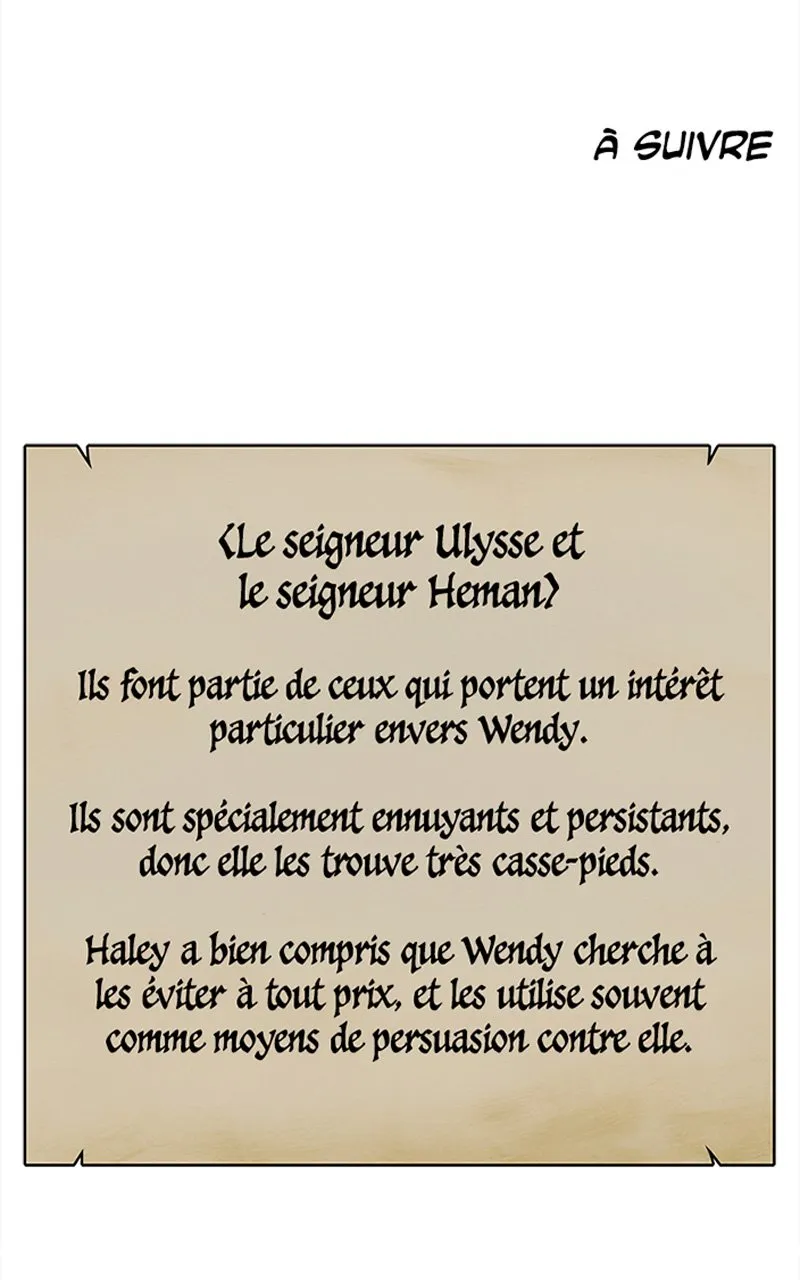 À SUIVRE

<Le seigneur Ulysse et le seigneur Heman>

Ils font partie de ceux qui portent un intérêt particulier envers Wendy.

Ils sont spécialement ennuyants et persistants, donc elle les trouve très casse-pieds.

Haley a bien compris que Wendy cherche à les éviter à tout prix, et les utilise souvent comme moyens de persuasion contre elle.